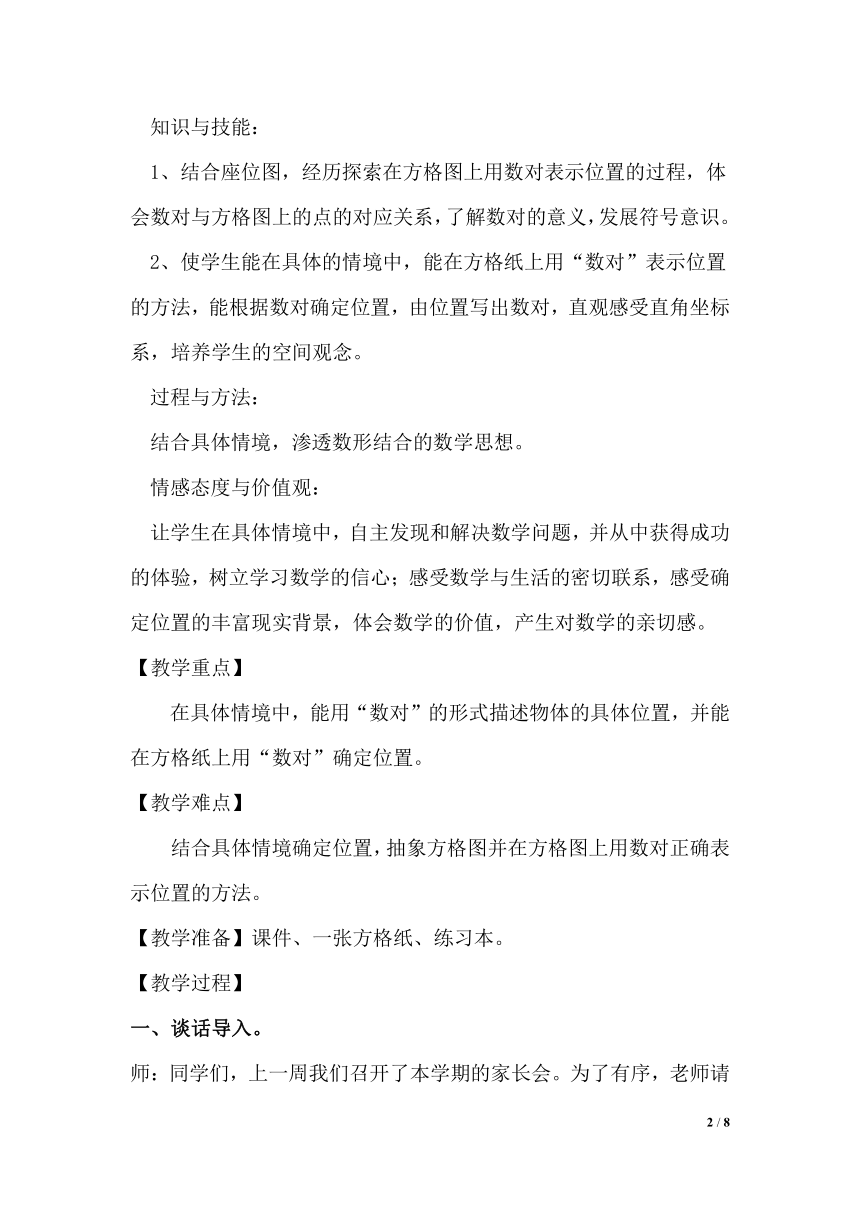 知识与技能：

1、结合座位图，经历探索在方格图上用数对表示位置的过程，体会数对与方格图上的点的对应关系，了解数对的意义，发展符号意识。

2、使学生能在具体的情境中，能在方格纸上用“数对”表示位置的方法，能根据数对确定位置，由位置写出数对，直观感受直角坐标系，培养学生的空间观念。

过程与方法：

结合具体情境，渗透数形结合的数学思想。

情感态度与价值观：

让学生在具体情境中，自主发现和解决数学问题，并从中获得成功的体验，树立学习数学的信心；感受数学与生活的密切联系，感受确定位置的丰富现实背景，体会数学的价值，产生对数学的亲切感。

【教学重点】

在具体情境中，能用“数对”的形式描述物体的具体位置，并能在方格纸上用“数对”确定位置。

【教学难点】

结合具体情境确定位置，抽象方格图并在方格图上用数对正确表示位置的方法。

【教学准备】课件、一张方格纸、练习本。

【教学过程】

一、谈话导入。

师：同学们，上一周我们召开了本学期的家长会。为了有序，老师请

2 / 8